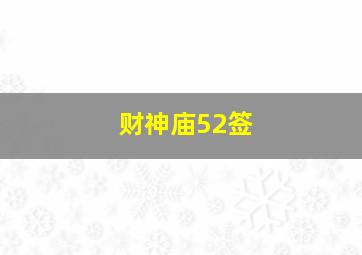 财神庙52签